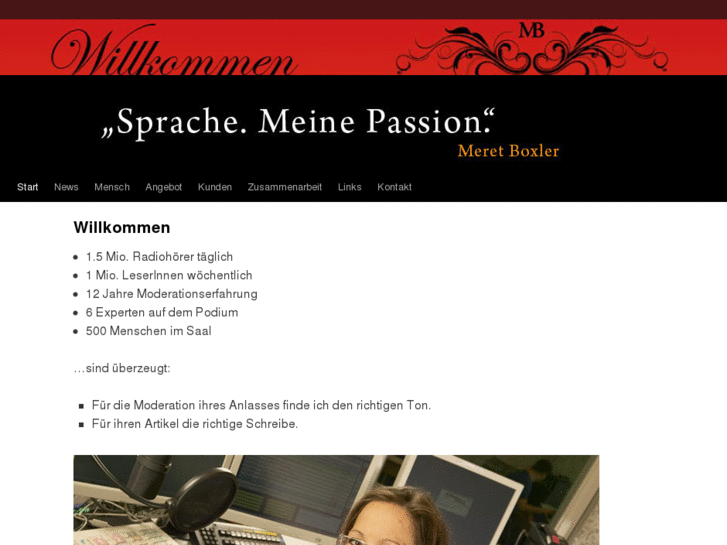 Willkommen

MB

„Sprache. Meine Passion."
Meret Boxler

Start News Mensch Angebot Kunden Zusammenarbeit Links Kontakt

Willkommen

- 1.5 Mio. Radiohörer täglich
- 1 Mio. LeserInnen wöchentlich
- 12 Jahre Moderationserfahrung
- 6 Experten auf dem Podium
- 500 Menschen im Saal

…sind überzeugt:

- Für die Moderation ihres Anlasses finde ich den richtigen Ton.
- Für ihren Artikel die richtige Schreibe.